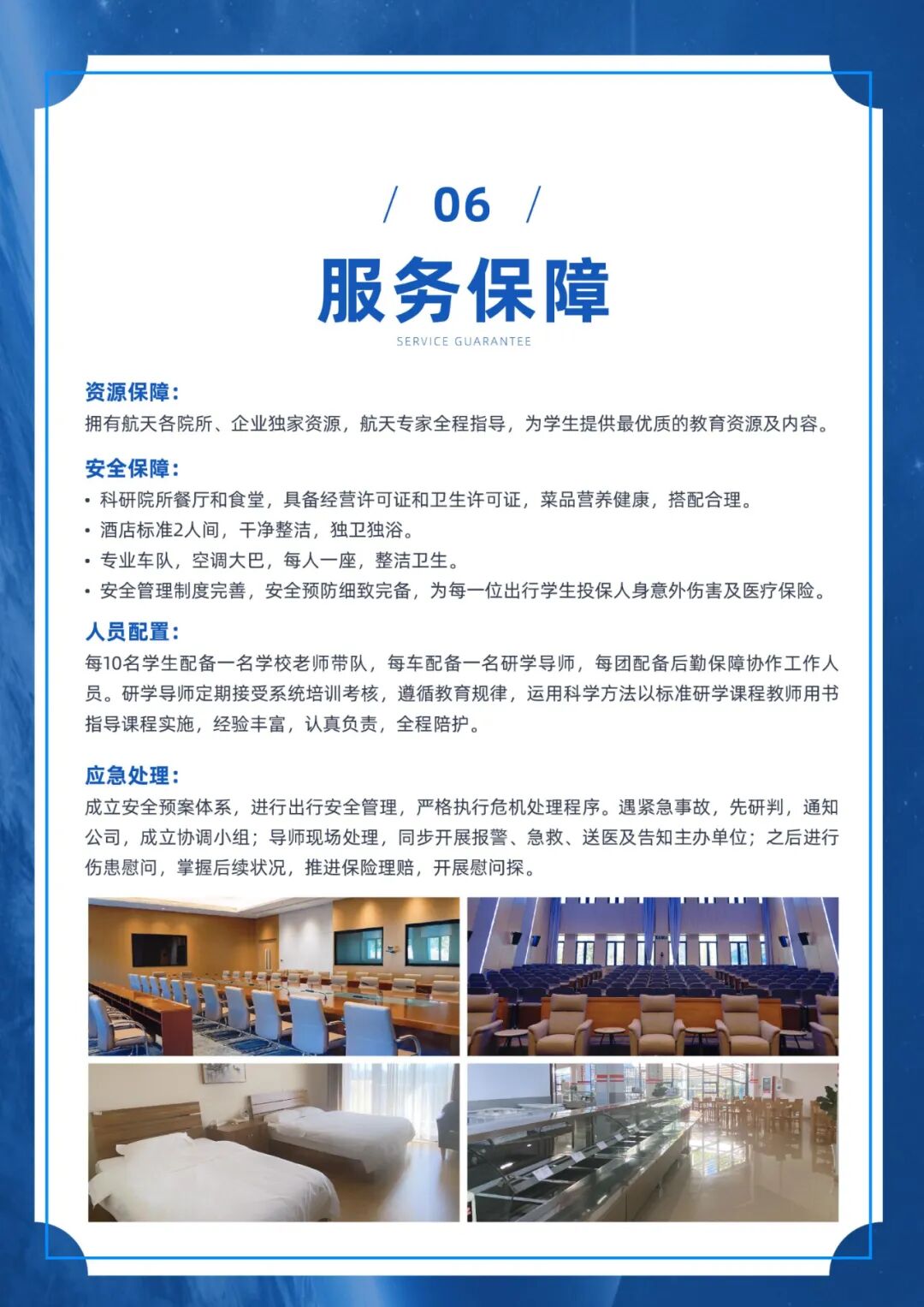 / 06 /

服务保障

SERVICE GUARANTEE

资源保障：
拥有航天各院所、企业独家资源，航天专家全程指导，为学生提供最优质的教育资源及内容。

安全保障：
• 科研院所餐厅和食堂，具备经营许可证和卫生许可证，菜品营养健康，搭配合理。
• 酒店标准2人间，干净整洁，独卫独浴。
• 专业车队，空调大巴，每人一座，整洁卫生。
• 安全管理制度完善，安全预防细致完备，为每一位出行学生投保人身意外伤害及医疗保险。

人员配置：
每10名学生配备一名学校老师带队，每车配备一名研学导师，每团配备后勤保障协作工作人员。研学导师定期接受系统培训考核，遵循教育规律，运用科学方法以标准研学课程教师用书指导课程实施，经验丰富，认真负责，全程陪护。

应急处理：
成立安全预案体系，进行出行安全管理，严格执行危机处理程序。遇紧急事故，先研判，通知公司，成立协调小组；导师现场处理，同步开展报警、急救、送医及告知主办单位；之后进行伤患慰问，掌握后续状况，推进保险理赔，开展慰问探。